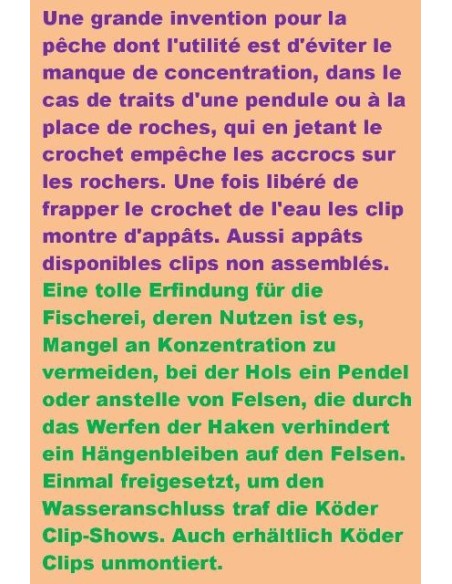 Une grande invention pour la pêche dont l'utilité est d'éviter le manque de concentration, dans le cas de traits d'une pendule ou à la place de roches, qui en jetant le crochet empêche les accrocs sur les rochers. Une fois libéré de frapper le crochet de l'eau les clip montre d'appâts. Aussi appâts disponibles clips non assemblés.

Eine tolle Erfindung für die Fischerei, deren Nutzen ist es, Mangel an Konzentration zu vermeiden, bei der Hols ein Pendel oder anstelle von Felsen, die durch das Werfen der Haken verhindert ein Hängenbleiben auf den Felsen. Einmal freigesetzt, um den Wasseranschluss traf die Köder Clip-Shows. Auch erhältlich Köder Clips unmontiert.